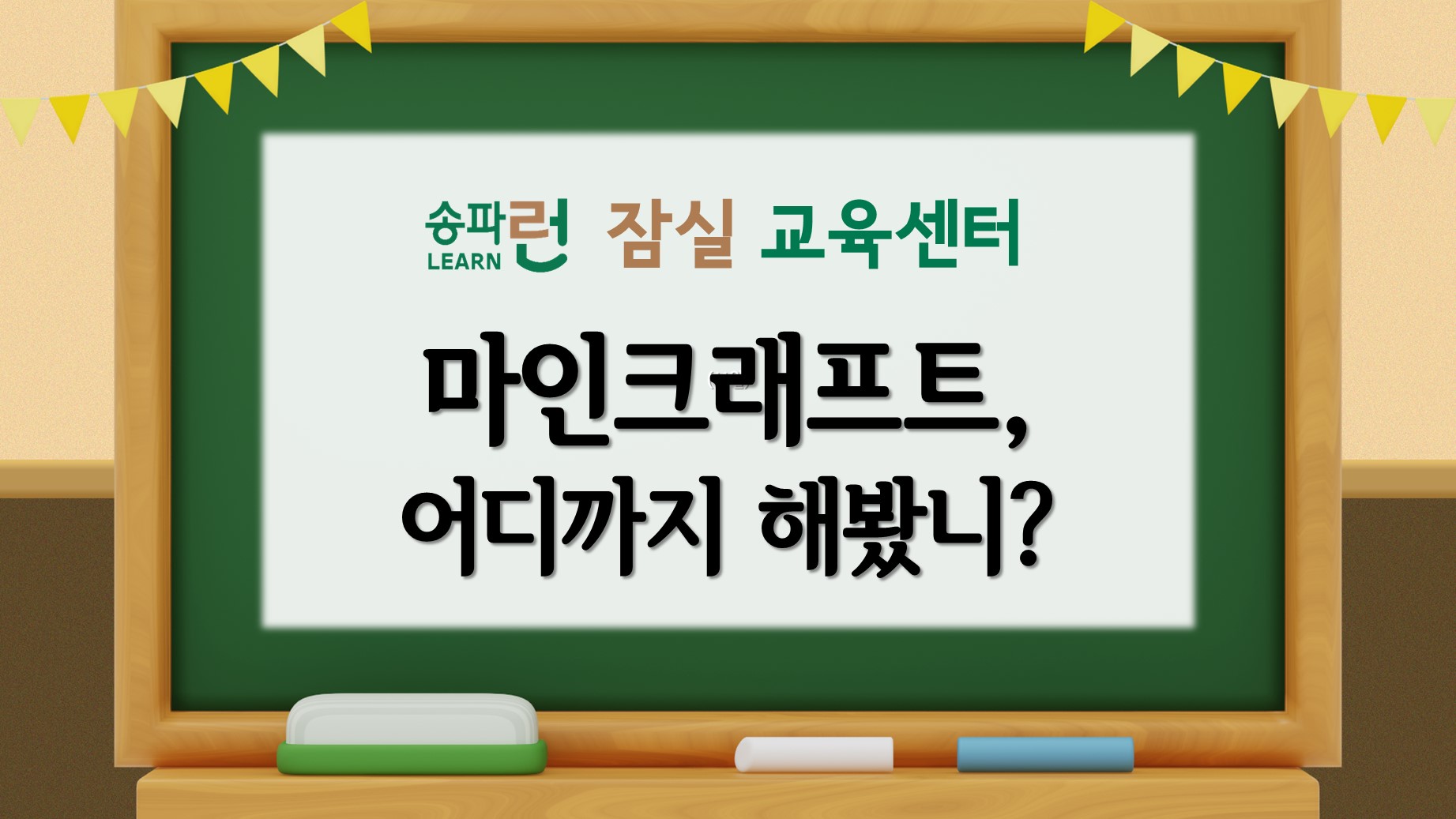 송파런 LEARN 잠실 교육센터

마인크래프트,
어디까지 해봤니?